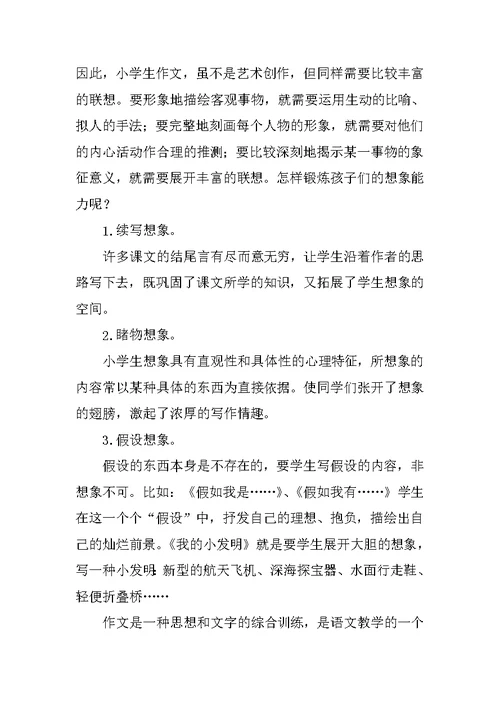 因此，小学生作文，虽不是艺术创作，但同样需要比较丰富的联想。要形象地描绘客观事物，就需要运用生动的比喻、拟人的手法；要完整地刻画每个人物的形象，就需要对他们的内心活动作合理的推测；要比较深刻地揭示某一事物的象征意义，就需要展开丰富的联想。怎样锻炼孩子们的想象能力呢？

1.续写想象。

许多课文的结尾言有尽而意无穷，让学生沿着作者的思路写下去，既巩固了课文所学的知识，又拓展了学生想象的空间。

2.睹物想象。

小学生想象具有直观性和具体性的心理特征，所想象的内容常以某种具体的东西为直接依据。使同学们张开了想象的翅膀，激起了浓厚的写作情趣。

3.假设想象。

假设的东西本身是不存在的，要学生写假设的内容，非想象不可。比如：《假如我是……》、《假如我有……》学生在这一个个“假设”中，抒发自己的理想、抱负，描绘出自己的灿烂前景。《我的小发明》就是要学生展开大胆的想象，写一种小发明 新型的航天飞机、深海探宝器、水面行走鞋、轻便折叠桥……

作文是一种思想和文字的综合训练，是语文教学的一个